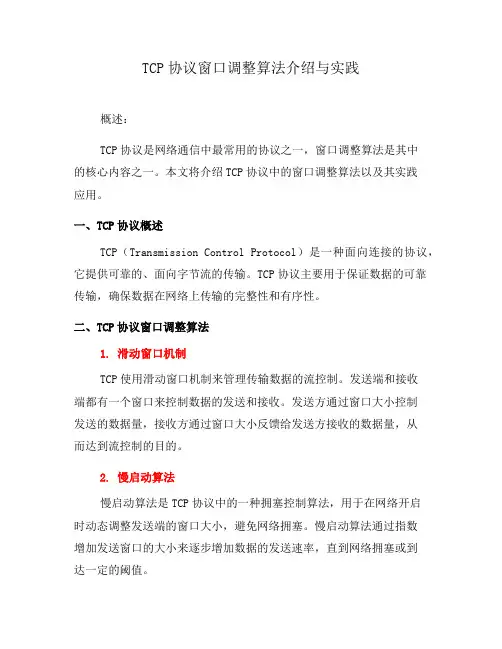 TCP 协议窗口调整算法介绍与实践

概述：

TCP 协议是网络通信中最常用的协议之一，窗口调整算法是其中的核心内容之一。本文将介绍 TCP 协议中的窗口调整算法以及其实践应用。

一、TCP 协议概述

TCP（Transmission Control Protocol）是一种面向连接的协议，它提供可靠的、面向字节流的传输。TCP 协议主要用于保证数据的可靠传输，确保数据在网络上传输的完整性和有序性。

二、TCP 协议窗口调整算法

1. 滑动窗口机制

TCP 使用滑动窗口机制来管理传输数据的流控制。发送端和接收端都有一个窗口来控制数据的发送和接收。发送方通过窗口大小控制发送的数据量，接收方通过窗口大小反馈给发送方接收的数据量，从而达到流控制的目的。

2. 慢启动算法

慢启动算法是 TCP 协议中的一种拥塞控制算法，用于在网络开启时动态调整发送端的窗口大小，避免网络拥塞。慢启动算法通过指数增加发送窗口的大小来逐步增加数据的发送速率，直到网络拥塞或到达一定的阈值。